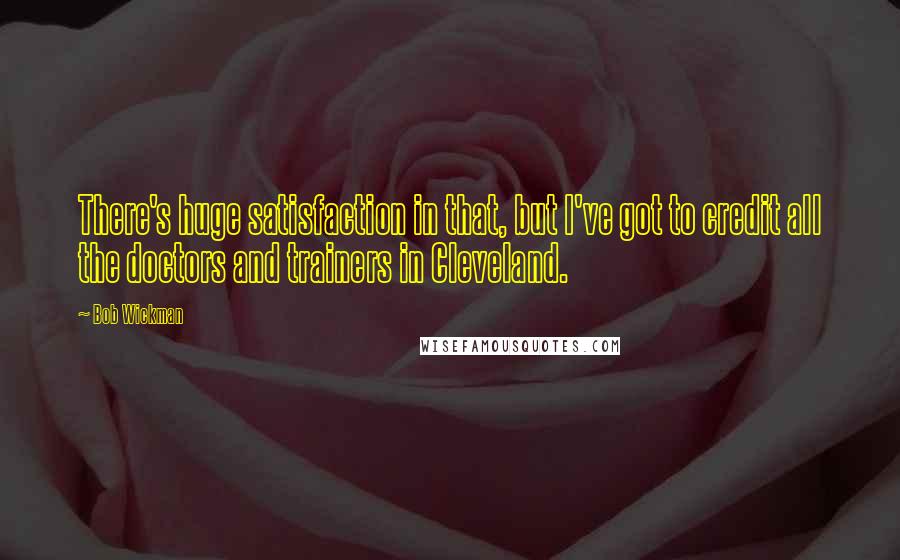 There's huge satisfaction in that, but I've got to credit all the doctors and trainers in Cleveland.

~ Bob Wickman

WISEFAMOUSQUOTES.COM